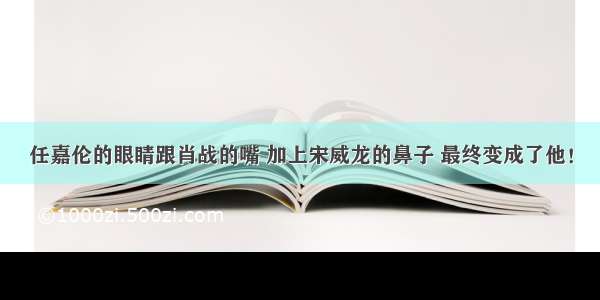 任嘉伦的眼睛跟肖战的嘴 加上宋威龙的鼻子 最终变成了他！

©1000zi.500zi.com